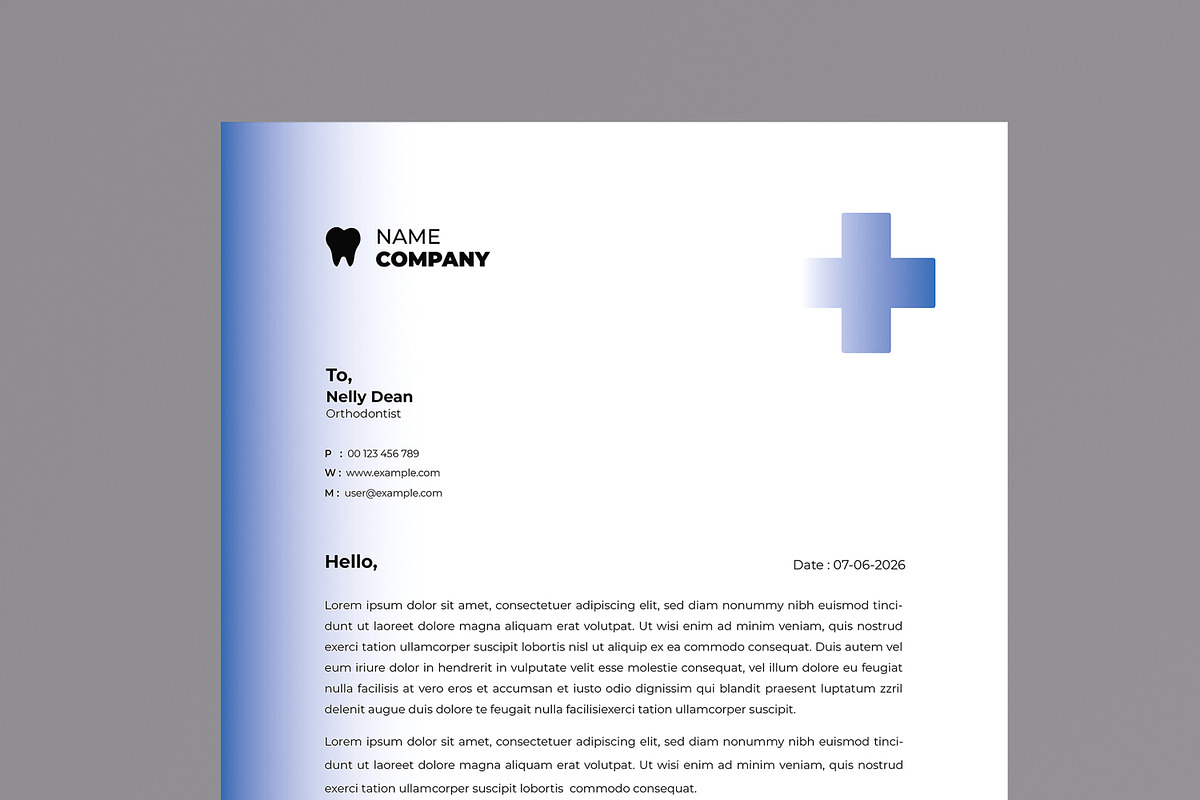 NAME
COMPANY

To,
Nelly Dean
Orthodontist

P : 00 123 456 789
W : www.example.com
M : user@example.com

Hello,

Date : 07-06-2026

Lorem ipsum dolor sit amet, consectetuer adipiscing elit, sed diam nonummy nibh euismod tincidunt ut laoreet dolore magna aliquam erat volutpat. Ut wisi enim ad minim veniam, quis nostrud exerci tation ullamcorper suscipit lobortis nisl ut aliquip ex ea commodo consequat. Duis autem vel eum iriure dolor in hendrerit in vulputate velit esse molestie consequat, vel illum dolore eu feugiat nulla facilisis at vero eros et accumsan et iusto odio dignissim qui blandit praesent luptatum zzril delenit augue duis dolore te feugait nulla facilisiexerci tation ullamcorper suscipit.

Lorem ipsum dolor sit amet, consectetuer adipiscing elit, sed diam nonummy nibh euismod tincidunt ut laoreet dolore magna aliquam erat volutpat. Ut wisi enim ad minim veniam, quis nostrud exerci tation ullamcorper suscipit lobortis commodo consequat.